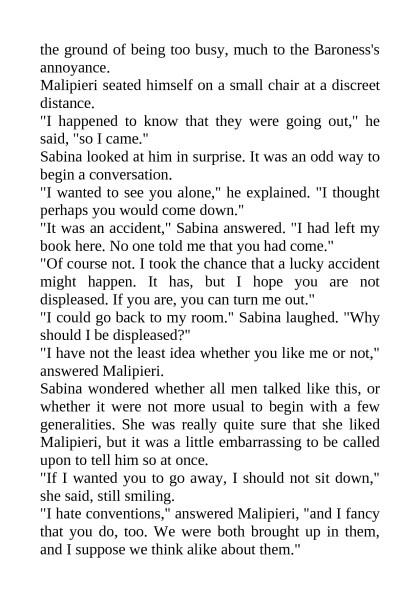 the ground of being too busy, much to the Baroness's annoyance.

Malipieri seated himself on a small chair at a discreet distance.

"I happened to know that they were going out," he said, "so I came."

Sabina looked at him in surprise. It was an odd way to begin a conversation.

"I wanted to see you alone," he explained. "I thought perhaps you would come down."

"It was an accident," Sabina answered. "I had left my book here. No one told me that you had come."

"Of course not. I took the chance that a lucky accident might happen. It has, but I hope you are not displeased. If you are, you can turn me out."

"I could go back to my room." Sabina laughed. "Why should I be displeased?"

"I have not the least idea whether you like me or not," answered Malipieri.

Sabina wondered whether all men talked like this, or whether it were not more usual to begin with a few generalities. She was really quite sure that she liked Malipieri, but it was a little embarrassing to be called upon to tell him so at once.

"If I wanted you to go away, I should not sit down," she said, still smiling.

"I hate conventions," answered Malipieri, "and I fancy that you do, too. We were both brought up in them, and I suppose we think alike about them."